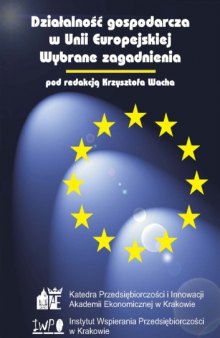 Działalność gospodarcza w Unii Europejskiej
Wybrane zagadnienia

pod redakcją Krzysztofa Wacha

AE

Katedra Przedsiębiorczości i Innowacji Akademii Ekonomicznej w Krakowie

IWP

Instytut Wspierania Przedsiębiorczości w Krakowie